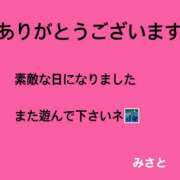 ありがとうございます

素敵な日になりました

また遊んで下さいネ

みさと